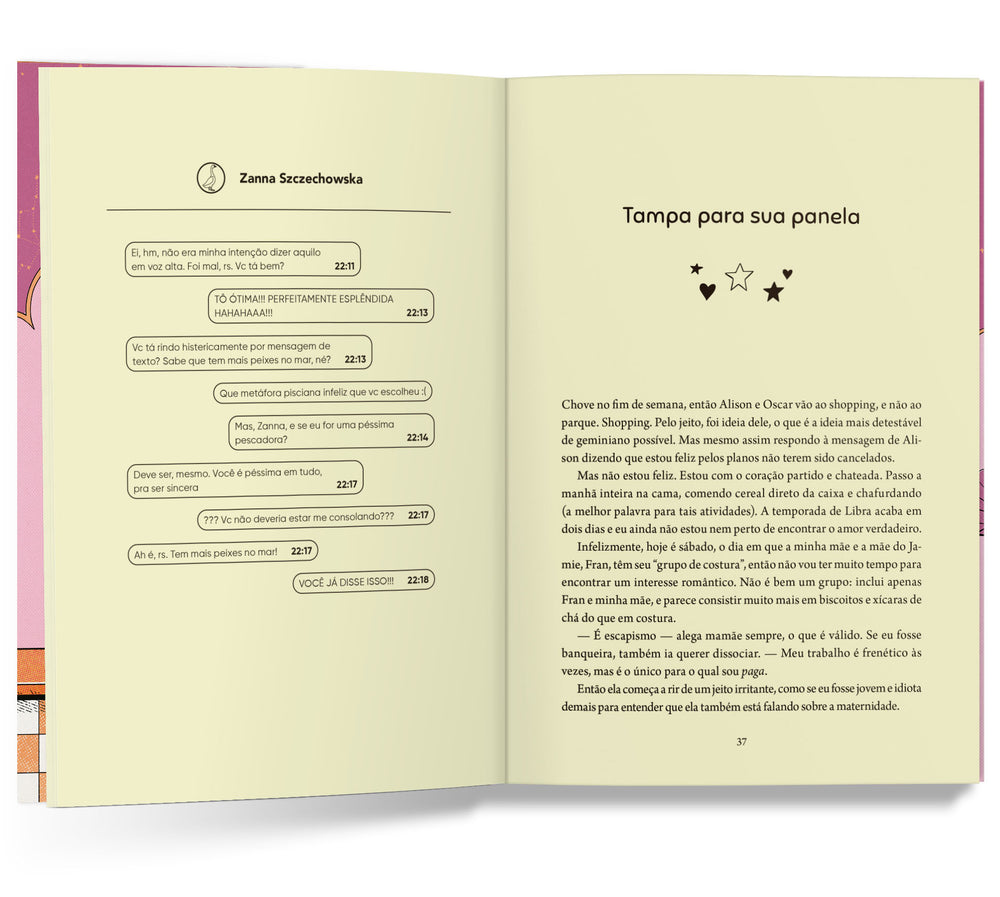 Zanna Szczechowska

Ei, hm, não era minha intenção dizer aquilo em voz alta. Foi mal, rs. Vc tá bem? 22:11

TÔ ÓTIMA!!! PERFEITAMENTE ESPLÊNDIDA HAHAHAAA!!! 22:13

Vc tá rindo histericamente por mensagem de texto? Sabe que tem mais peixes no mar, né? 22:13

Que metáfora pisciana infeliz que vc escolheu :(

Mas, Zanna, e se eu for uma péssima pescadora? 22:14

Deve ser, mesmo. Você é péssima em tudo, pra ser sincera 22:17

??? Vc não deveria estar me consolando??? 22:17

Ah é, rs. Tem mais peixes no mar! 22:17

VOCÊ JÁ DISSE ISSO!!! 22:18

Tampa para sua panela

Chove no fim de semana, então Alison e Oscar vão ao shopping, e não ao parque. Shopping. Pelo jeito, foi ideia dele, o que é a ideia mais detestável de geminiano possível. Mas mesmo assim respondo à mensagem de Alison dizendo que estou feliz pelos planos não terem sido cancelados.

Mas não estou feliz. Estou com o coração partido e chateada. Passo a manhã inteira na cama, comendo cereal direto da caixa e chafurdando (a melhor palavra para tais atividades). A temporada de Libra acaba em dois dias e eu ainda não estou nem perto de encontrar o amor verdadeiro.

Infelizmente, hoje é sábado, o dia em que a minha mãe e a mãe do Jamie, Fran, têm seu "grupo de costura", então não vou ter muito tempo para encontrar um interesse romântico. Não é bem um grupo: inclui apenas Fran e minha mãe, e parece consistir muito mais em biscoitos e xícaras de chá do que em costura.

— É escapismo — alega mamãe sempre, o que é válido. Se eu fosse banqueira, também ia querer dissociar. — Meu trabalho é frenético às vezes, mas é o único para o qual sou paga.

Então ela começa a rir de um jeito irritante, como se eu fosse jovem e idiota demais para entender que ela também está falando sobre a maternidade.

37